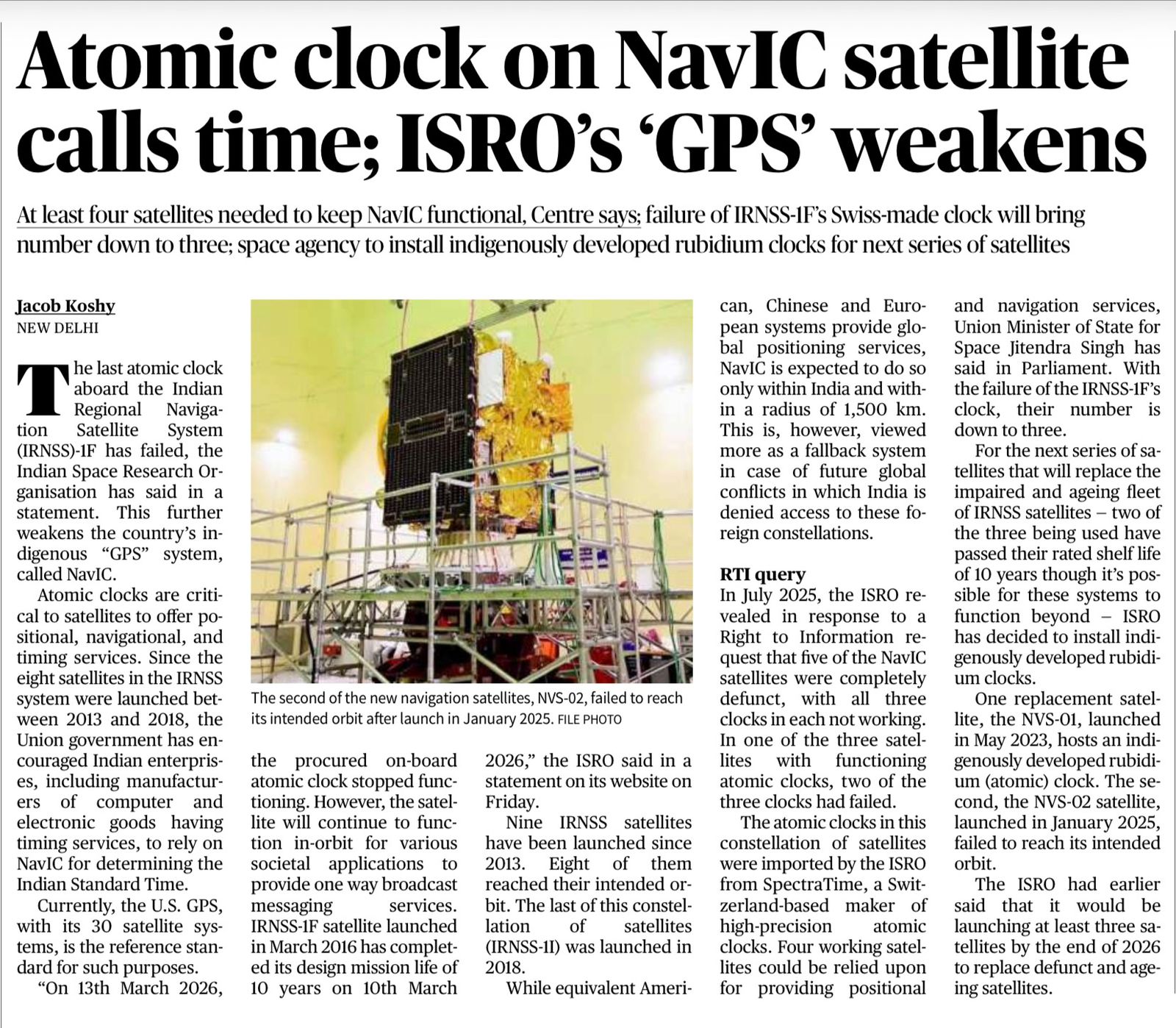 Atomic clock on NavIC satellite calls time; ISRO's 'GPS' weakens

At least four satellites needed to keep NavIC functional, Centre says; failure of IRNSS-1F's Swiss-made clock will bring number down to three; space agency to install indigenously developed rubidium clocks for next series of satellites

Jacob Koshy
NEW DELHI

The last atomic clock aboard the Indian Regional Navigation Satellite System (IRNSS)-1F has failed, the Indian Space Research Organisation has said in a statement. This further weakens the country's indigenous "GPS" system, called NavIC.

Atomic clocks are critical to satellites to offer positional, navigational, and timing services. Since the eight satellites in the IRNSS system were launched between 2013 and 2018, the Union government has encouraged Indian enterprises, including manufacturers of computer and electronic goods having timing services, to rely on NavIC for determining the Indian Standard Time.

Currently, the U.S. GPS, with its 30 satellite systems, is the reference standard for such purposes.

"On 13th March 2026, the procured on-board atomic clock stopped functioning. However, the satellite will continue to function in-orbit for various societal applications to provide one way broadcast messaging services. IRNSS-1F satellite launched in March 2016 has completed its design mission life of 10 years on 10th March 2026," the ISRO said in a statement on its website on Friday.

Nine IRNSS satellites have been launched since 2013. Eight of them reached their intended orbit. The last of this constellation of satellites (IRNSS-1I) was launched in 2018.

While equivalent American, Chinese and European systems provide global positioning services, NavIC is expected to do so only within India and within a radius of 1,500 km. This is, however, viewed more as a fallback system in case of future global conflicts in which India is denied access to these foreign constellations.

RTI query
In July 2025, the ISRO revealed in response to a Right to Information request that five of the NavIC satellites were completely defunct, with all three clocks in each not working. In one of the three satellites with functioning atomic clocks, two of the three clocks had failed.

The atomic clocks in this constellation of satellites were imported by the ISRO from SpectraTime, a Switzerland-based maker of high-precision atomic clocks. Four working satellites could be relied upon for providing positional and navigation services, Union Minister of State for Space Jitendra Singh has said in Parliament. With the failure of the IRNSS-1F's clock, their number is down to three.

For the next series of satellites that will replace the impaired and ageing fleet of IRNSS satellites – two of the three being used have passed their rated shelf life of 10 years though it's possible for these systems to function beyond – ISRO has decided to install indigenously developed rubidium clocks.

One replacement satellite, the NVS-01, launched in May 2023, hosts an indigenously developed rubidium (atomic) clock. The second, the NVS-02 satellite, launched in January 2025, failed to reach its intended orbit.

The ISRO had earlier said that it would be launching at least three satellites by the end of 2026 to replace defunct and ageing satellites.

The second of the new navigation satellites, NVS-02, failed to reach its intended orbit after launch in January 2025. FILE PHOTO